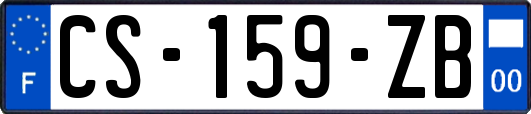 F
CS-159-ZB
00